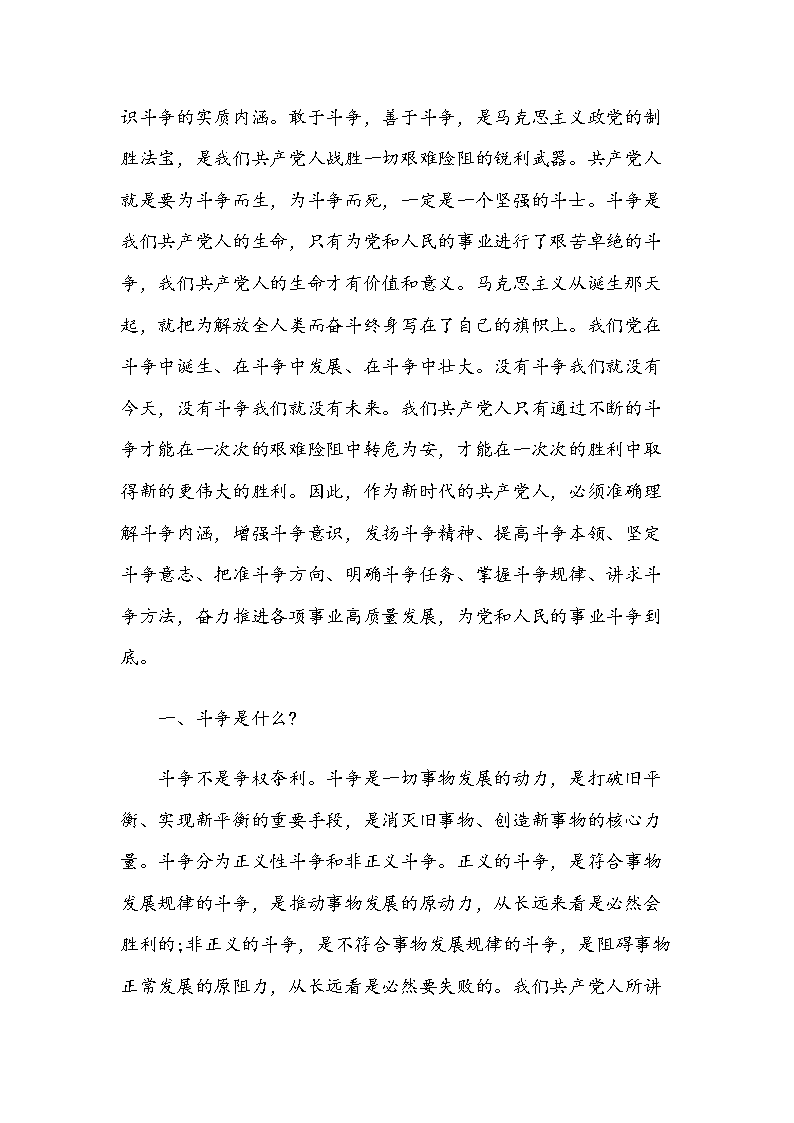 识斗争的实质内涵。敢于斗争，善于斗争，是马克思主义政党的制胜法宝，是我们共产党人战胜一切艰难险阻的锐利武器。共产党人就是要为斗争而生，为斗争而死，一定是一个坚强的斗士。斗争是我们共产党人的生命，只有为党和人民的事业进行了艰苦卓绝的斗争，我们共产党人的生命才有价值和意义。马克思主义从诞生那天起，就把为解放全人类而奋斗终身写在了自己的旗帜上。我们党在斗争中诞生、在斗争中发展、在斗争中壮大。没有斗争我们就没有今天，没有斗争我们就没有未来。我们共产党人只有通过不断的斗争才能在一次次的艰难险阻中转危为安，才能在一次次的胜利中取得新的更伟大的胜利。因此，作为新时代的共产党人，必须准确理解斗争内涵，增强斗争意识，发扬斗争精神、提高斗争本领、坚定斗争意志、把准斗争方向、明确斗争任务、掌握斗争规律、讲求斗争方法，奋力推进各项事业高质量发展，为党和人民的事业斗争到底。

一、斗争是什么?

斗争不是争权夺利。斗争是一切事物发展的动力，是打破旧平衡、实现新平衡的重要手段，是消灭旧事物、创造新事物的核心力量。斗争分为正义性斗争和非正义斗争。正义的斗争，是符合事物发展规律的斗争，是推动事物发展的原动力，从长远来看是必然会胜利的;非正义的斗争，是不符合事物发展规律的斗争，是阻碍事物正常发展的原阻力，从长远看是必然要失败的。我们共产党人所讲